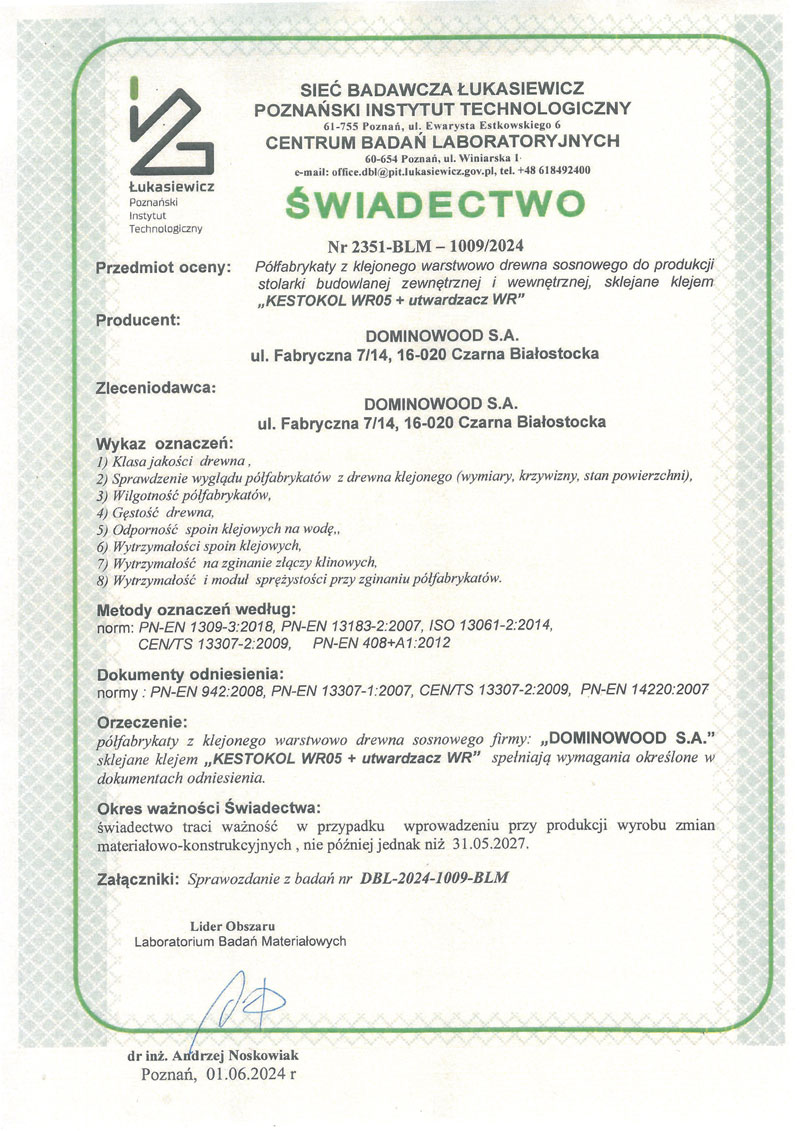 Łukasiewicz
Poznański
Instytut
Technologiczny

SIEĆ BADAWCZA ŁUKASIEWICZ
POZNAŃSKI INSTYTUT TECHNOLOGICZNY
61-755 Poznań, ul. Ewarysta Estkowskiego 6
CENTRUM BADAŃ LABORATORYJNYCH
60-654 Poznań, ul. Winiarska 1
e-mail: office.dbl@pit.lukasiewicz.gov.pl, tel. +48 618492400

ŚWIADECTWO

Nr 2351-BLM – 1009/2024

Przedmiot oceny: Półfabrykaty z klejonego warstwowo drewna sosnowego do produkcji stolarki budowlanej zewnętrznej i wewnętrznej, sklejane klejem „KESTOKOL WR05 + utwardzacz WR"

Producent:
DOMINOWOOD S.A.
ul. Fabryczna 7/14, 16-020 Czarna Białostocka

Zleceniodawca:
DOMINOWOOD S.A.
ul. Fabryczna 7/14, 16-020 Czarna Białostocka

Wykaz oznaczeń:
1) Klasa jakości drewna ,
2) Sprawdzenie wyglądu półfabrykatów z drewna klejonego (wymiary, krzywizny, stan powierzchni),
3) Wilgotność półfabrykatów,
4) Gęstość drewna,
5) Odporność spoin klejowych na wodę,,
6) Wytrzymałości spoin klejowych,
7) Wytrzymałość na zginanie złączy klinowych,
8) Wytrzymałość i moduł sprężystości przy zginaniu półfabrykatów.

Metody oznaczeń według:
norm: PN-EN 1309-3:2018, PN-EN 13183-2:2007, ISO 13061-2:2014, CEN/TS 13307-2:2009, PN-EN 408+A1:2012

Dokumenty odniesienia:
normy : PN-EN 942:2008, PN-EN 13307-1:2007, CEN/TS 13307-2:2009, PN-EN 14220:2007

Orzeczenie:
półfabrykaty z klejonego warstwowo drewna sosnowego firmy: „DOMINOWOOD S.A." sklejane klejem „KESTOKOL WR05 + utwardzacz WR" spełniają wymagania określone w dokumentach odniesienia.

Okres ważności Świadectwa:
świadectwo traci ważność w przypadku wprowadzeniu przy produkcji wyrobu zmian materiałowo-konstrukcyjnych , nie później jednak niż 31.05.2027.

Załączniki: Sprawozdanie z badań nr DBL-2024-1009-BLM

Lider Obszaru
Laboratorium Badań Materiałowych

dr inż. Andrzej Noskowiak
Poznań, 01.06.2024 r